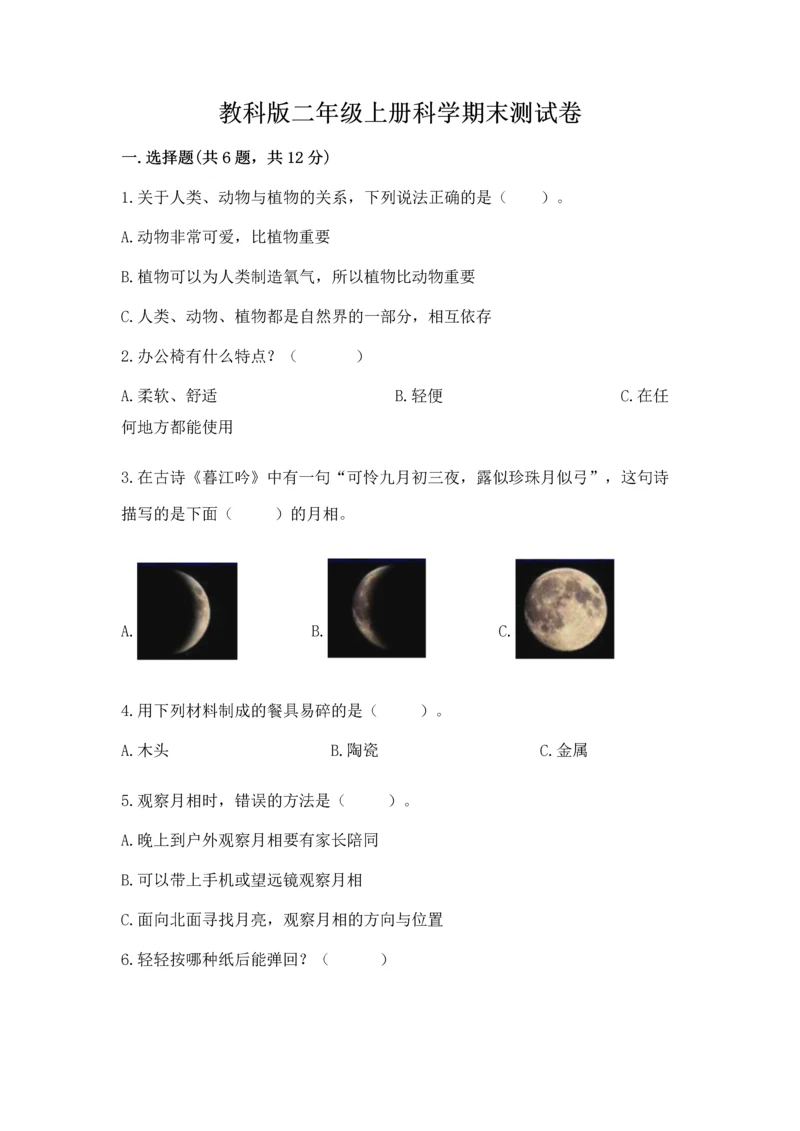 教科版二年级上册科学期末测试卷

一.选择题(共6题，共12分)

1.关于人类、动物与植物的关系，下列说法正确的是（　　）。

A.动物非常可爱，比植物重要

B.植物可以为人类制造氧气，所以植物比动物重要

C.人类、动物、植物都是自然界的一部分，相互依存

2.办公椅有什么特点？（　　　）

A.柔软、舒适　　　　B.轻便　　　　C.在任何地方都能使用

3.在古诗《暮江吟》中有一句“可怜九月初三夜，露似珍珠月似弓”，这句诗描写的是下面（　　）的月相。

A.　　　　B.　　　　C.

4.用下列材料制成的餐具易碎的是（　　）。

A.木头　　　　B.陶瓷　　　　C.金属

5.观察月相时，错误的方法是（　　）。

A.晚上到户外观察月相要有家长陪同

B.可以带上手机或望远镜观察月相

C.面向北面寻找月亮，观察月相的方向与位置

6.轻轻按哪种纸后能弹回？（　　　）